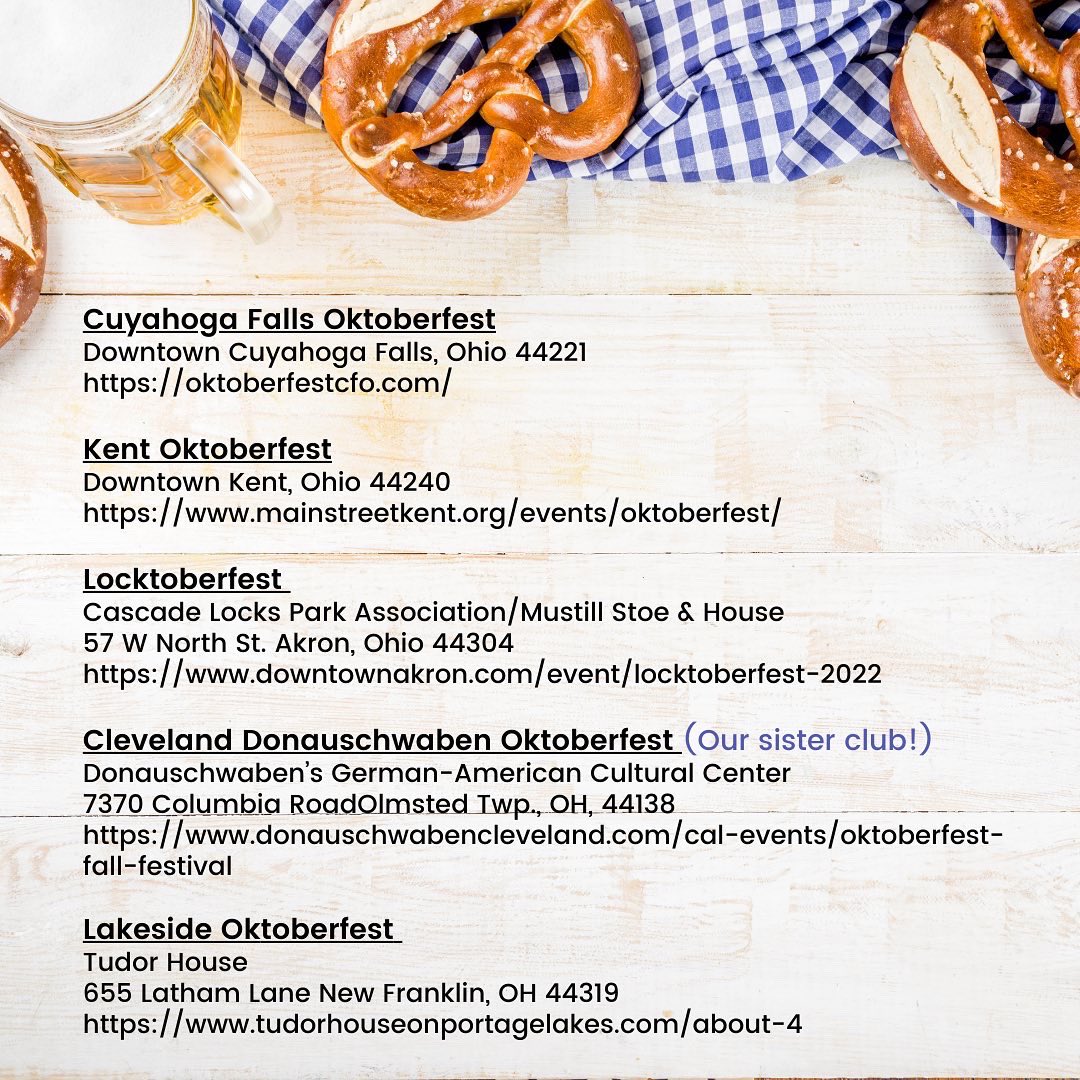 Cuyahoga Falls Oktoberfest
Downtown Cuyahoga Falls, Ohio 44221
https://oktoberfestcfo.com/

Kent Oktoberfest
Downtown Kent, Ohio 44240
https://www.mainstreetkent.org/events/oktoberfest/

Locktoberfest
Cascade Locks Park Association/Mustill Stoe & House
57 W North St. Akron, Ohio 44304
https://www.downtownakron.com/event/locktoberfest-2022

Cleveland Donauschwaben Oktoberfest (Our sister club!)
Donauschwaben's German-American Cultural Center
7370 Columbia RoadOlmsted Twp., OH, 44138
https://www.donauschwabencleveland.com/cal-events/oktoberfest-fall-festival

Lakeside Oktoberfest
Tudor House
655 Latham Lane New Franklin, OH 44319
https://www.tudorhouseonportagelakes.com/about-4